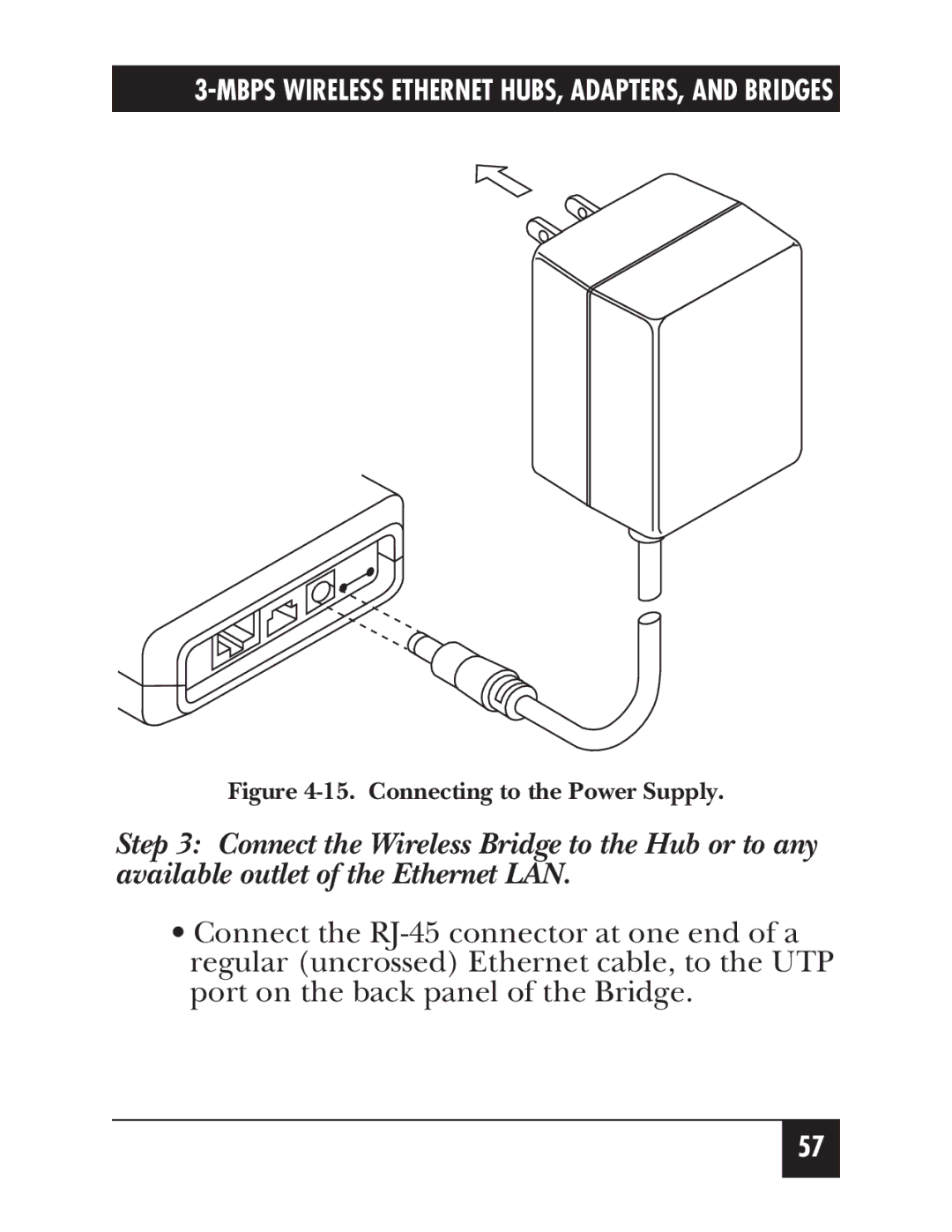 3-MBPS WIRELESS ETHERNET HUBS, ADAPTERS, AND BRIDGES

Figure 4-15. Connecting to the Power Supply.

Step 3: Connect the Wireless Bridge to the Hub or to any available outlet of the Ethernet LAN.

• Connect the RJ-45 connector at one end of a regular (uncrossed) Ethernet cable, to the UTP port on the back panel of the Bridge.

57